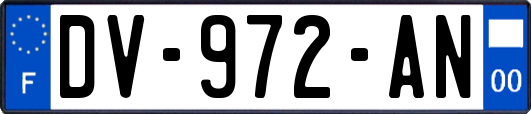 F

DV-972-AN

00